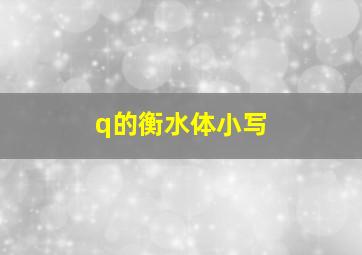 q的衡水体小写